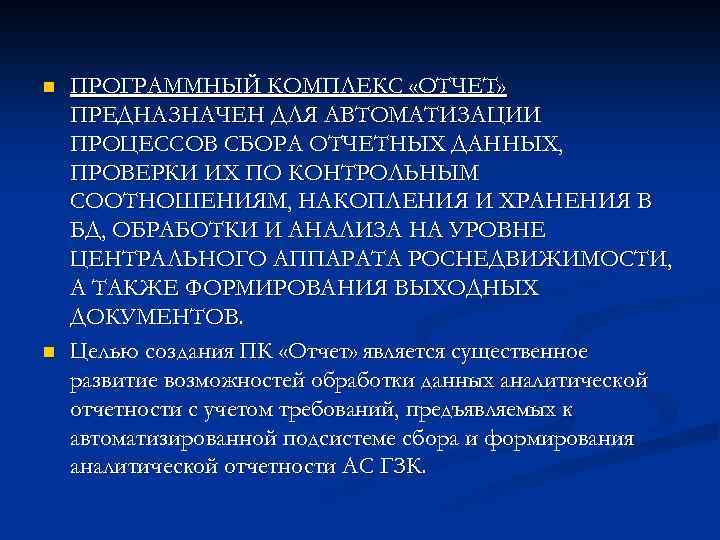 ПРОГРАММНЫЙ КОМПЛЕКС «ОТЧЕТ» ПРЕДНАЗНАЧЕН ДЛЯ АВТОМАТИЗАЦИИ ПРОЦЕССОВ СБОРА ОТЧЕТНЫХ ДАННЫХ, ПРОВЕРКИ ИХ ПО КОНТРОЛЬНЫМ СООТНОШЕНИЯМ, НАКОПЛЕНИЯ И ХРАНЕНИЯ В БД, ОБРАБОТКИ И АНАЛИЗА НА УРОВНЕ ЦЕНТРАЛЬНОГО АППАРАТА РОСНЕДВИЖИМОСТИ, А ТАКЖЕ ФОРМИРОВАНИЯ ВЫХОДНЫХ ДОКУМЕНТОВ.

Целью создания ПК «Отчет» является существенное развитие возможностей обработки данных аналитической отчетности с учетом требований, предъявляемых к автоматизированной подсистеме сбора и формирования аналитической отчетности АС ГЗК.